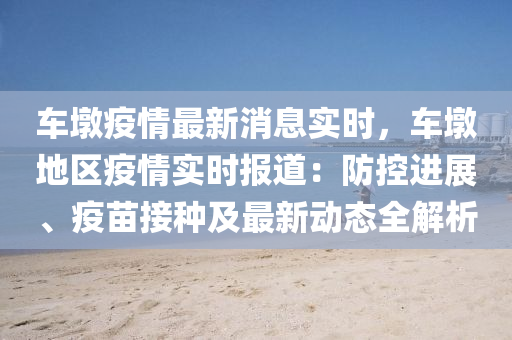 车墩疫情最新消息实时，车墩地区疫情实时报道：防控进展、疫苗接种及最新动态全解析